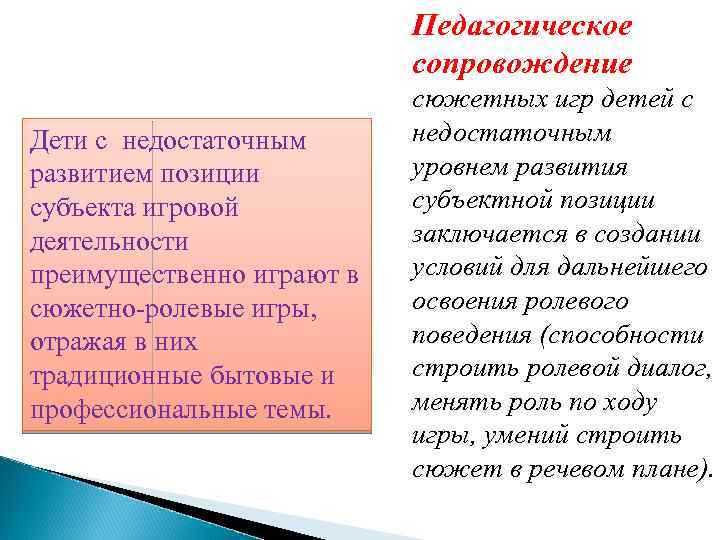 Дети с недостаточным развитием позиции субъекта игровой деятельности преимущественно играют в сюжетно-ролевые игры, отражая в них традиционные бытовые и профессиональные темы.

Педагогическое сопровождение сюжетных игр детей с недостаточным уровнем развития субъектной позиции заключается в создании условий для дальнейшего освоения ролевого поведения (способности строить ролевой диалог, менять роль по ходу игры, умений строить сюжет в речевом плане).